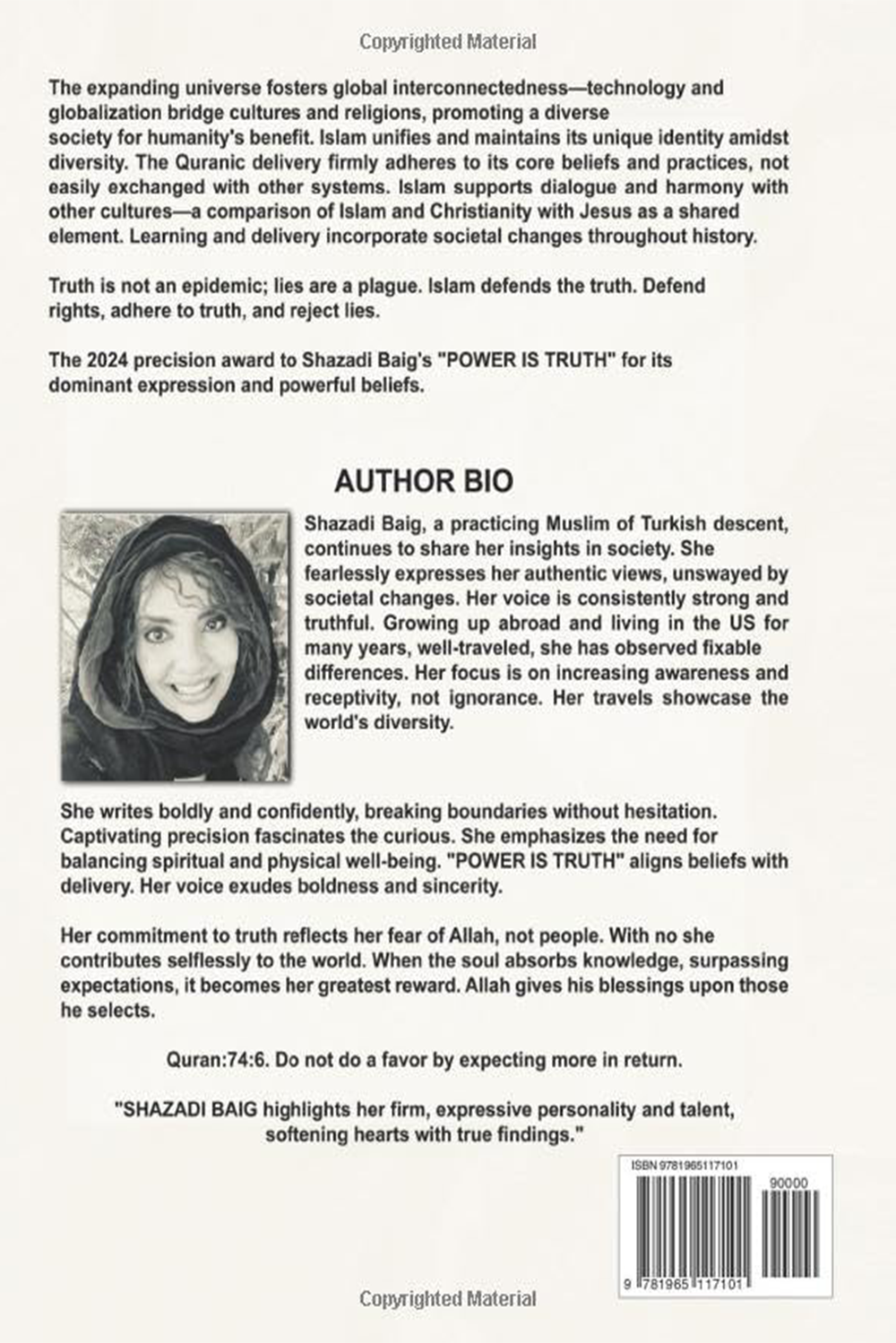 Copyrighted Material

The expanding universe fosters global interconnectedness—technology and globalization bridge cultures and religions, promoting a diverse society for humanity's benefit. Islam unifies and maintains its unique identity amidst diversity. The Quranic delivery firmly adheres to its core beliefs and practices, not easily exchanged with other systems. Islam supports dialogue and harmony with other cultures—a comparison of Islam and Christianity with Jesus as a shared element. Learning and delivery incorporate societal changes throughout history.

Truth is not an epidemic; lies are a plague. Islam defends the truth. Defend rights, adhere to truth, and reject lies.

The 2024 precision award to Shazadi Baig's "POWER IS TRUTH" for its dominant expression and powerful beliefs.

AUTHOR BIO

Shazadi Baig, a practicing Muslim of Turkish descent, continues to share her insights in society. She fearlessly expresses her authentic views, unswayed by societal changes. Her voice is consistently strong and truthful. Growing up abroad and living in the US for many years, well-traveled, she has observed fixable differences. Her focus is on increasing awareness and receptivity, not ignorance. Her travels showcase the world's diversity.

She writes boldly and confidently, breaking boundaries without hesitation. Captivating precision fascinates the curious. She emphasizes the need for balancing spiritual and physical well-being. "POWER IS TRUTH" aligns beliefs with delivery. Her voice exudes boldness and sincerity.

Her commitment to truth reflects her fear of Allah, not people. With no she contributes selflessly to the world. When the soul absorbs knowledge, surpassing expectations, it becomes her greatest reward. Allah gives his blessings upon those he selects.

Quran:74:6. Do not do a favor by expecting more in return.

"SHAZADI BAIG highlights her firm, expressive personality and talent, softening hearts with true findings."

ISBN 9781965117101
90000
9 781965 117101

Copyrighted Material